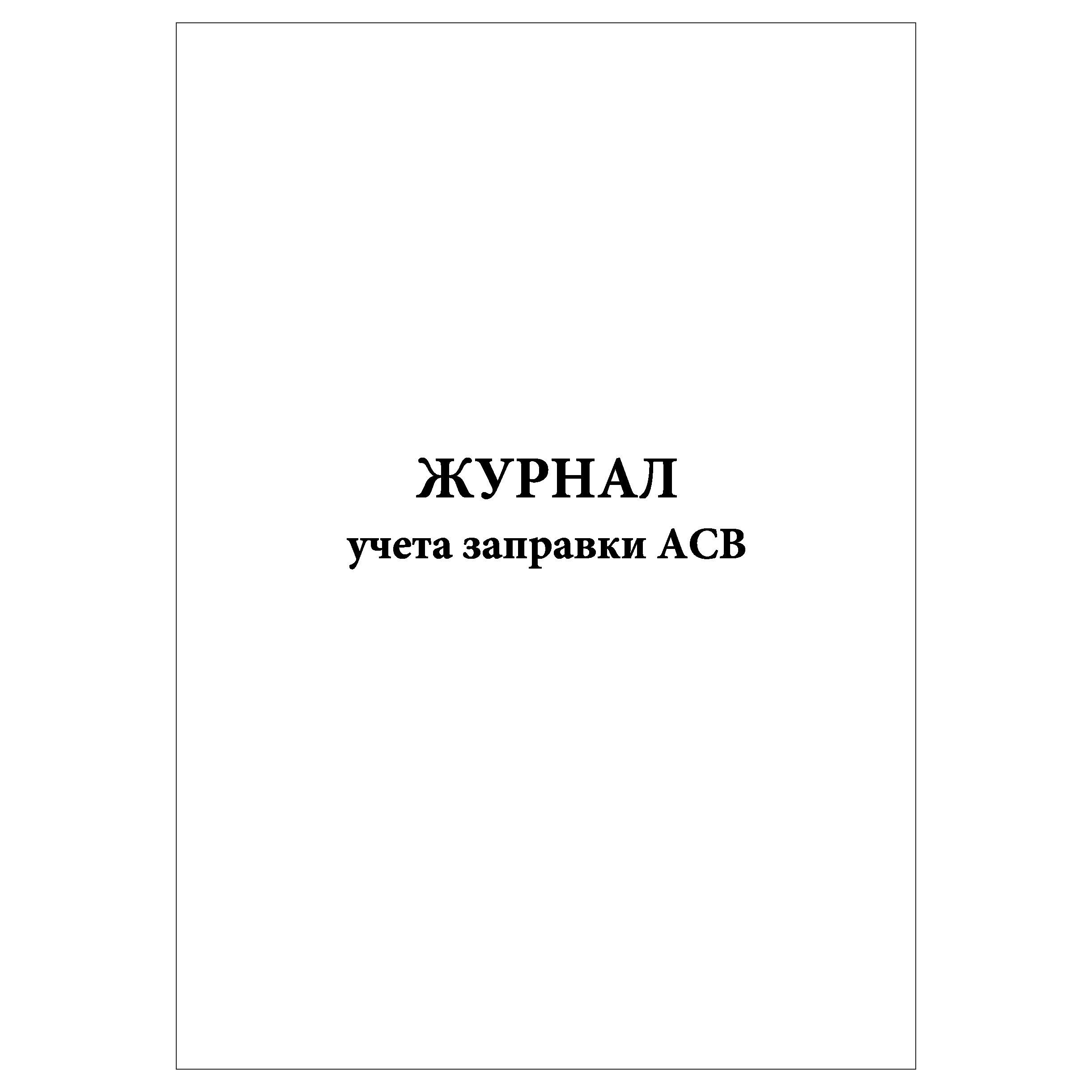 ЖУРНАЛ
учета заправки АСВ